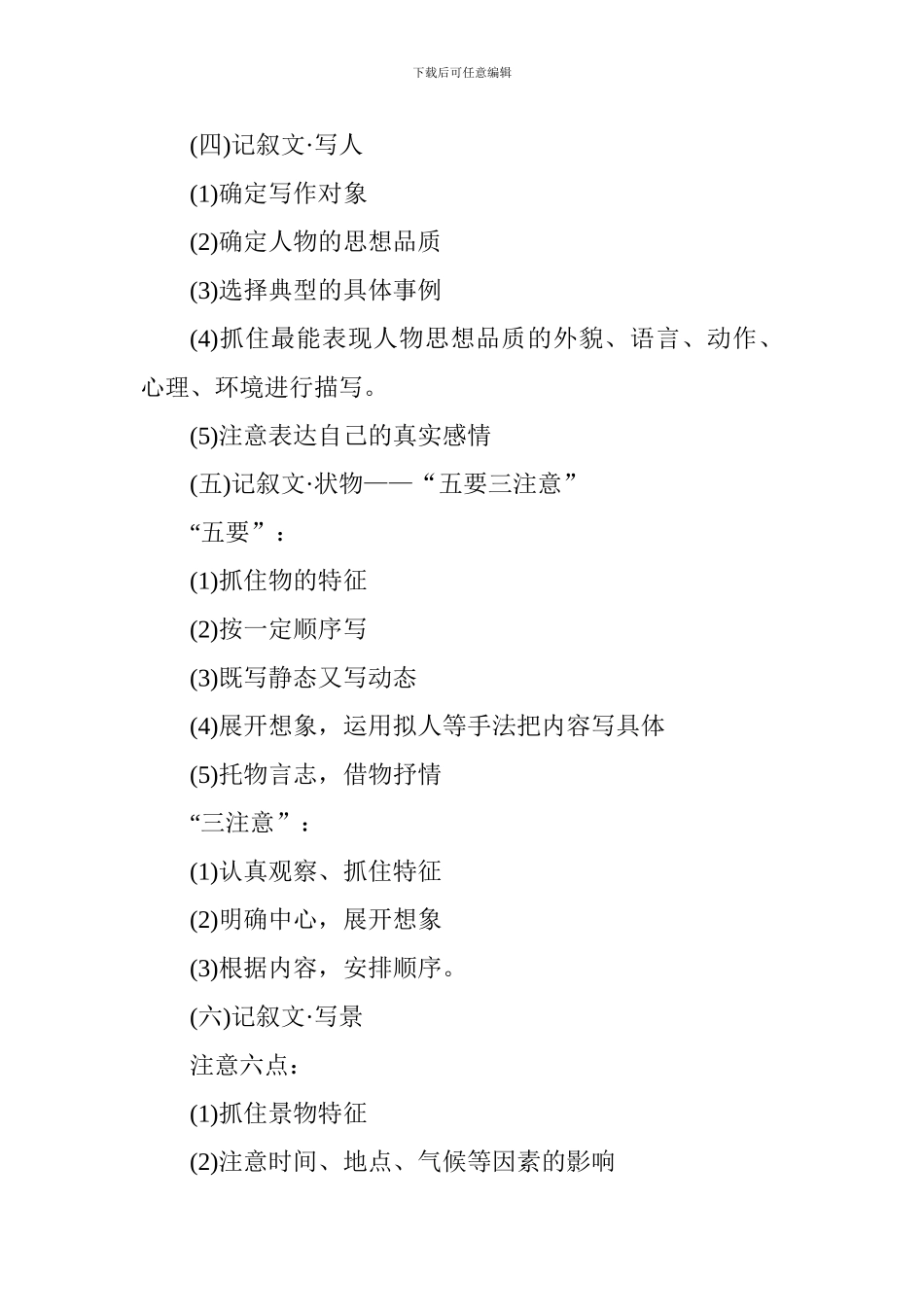 下载后可任意编辑

(四)记叙文·写人

(1)确定写作对象

(2)确定人物的思想品质

(3)选择典型的具体事例

(4)抓住最能表现人物思想品质的外貌、语言、动作、心理、环境进行描写。

(5)注意表达自己的真实感情

(五)记叙文·状物——“五要三注意”

“五要”：

(1)抓住物的特征

(2)按一定顺序写

(3)既写静态又写动态

(4)展开想象，运用拟人等手法把内容写具体

(5)托物言志，借物抒情

“三注意”：

(1)认真观察、抓住特征

(2)明确中心，展开想象

(3)根据内容，安排顺序。

(六)记叙文·写景

注意六点：

(1)抓住景物特征

(2)注意时间、地点、气候等因素的影响